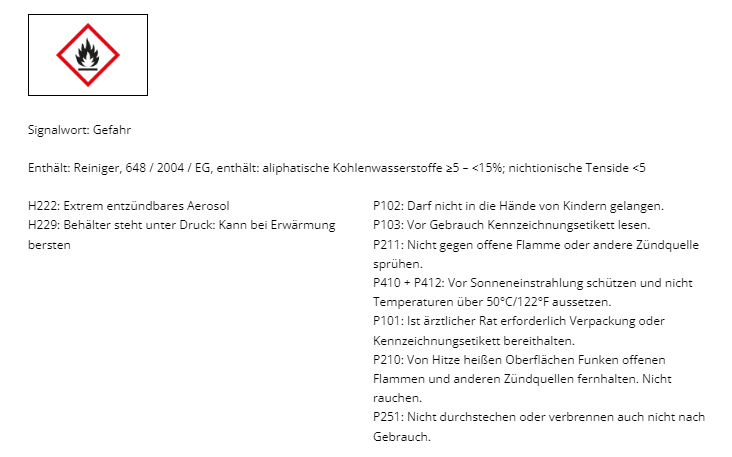 Signalwort: Gefahr

Enthält: Reiniger, 648 / 2004 / EG, enthält: aliphatische Kohlenwasserstoffe ≥5 – <15%; nichtionische Tenside <5

H222: Extrem entzündbares Aerosol
H229: Behälter steht unter Druck: Kann bei Erwärmung bersten

P102: Darf nicht in die Hände von Kindern gelangen.
P103: Vor Gebrauch Kennzeichnungsetikett lesen.
P211: Nicht gegen offene Flamme oder andere Zündquelle sprühen.
P410 + P412: Vor Sonneneinstrahlung schützen und nicht Temperaturen über 50°C/122°F aussetzen.
P101: Ist ärztlicher Rat erforderlich Verpackung oder Kennzeichnungsetikett bereithalten.
P210: Von Hitze heißen Oberflächen Funken offenen Flammen und anderen Zündquellen fernhalten. Nicht rauchen.
P251: Nicht durchstechen oder verbrennen auch nicht nach Gebrauch.